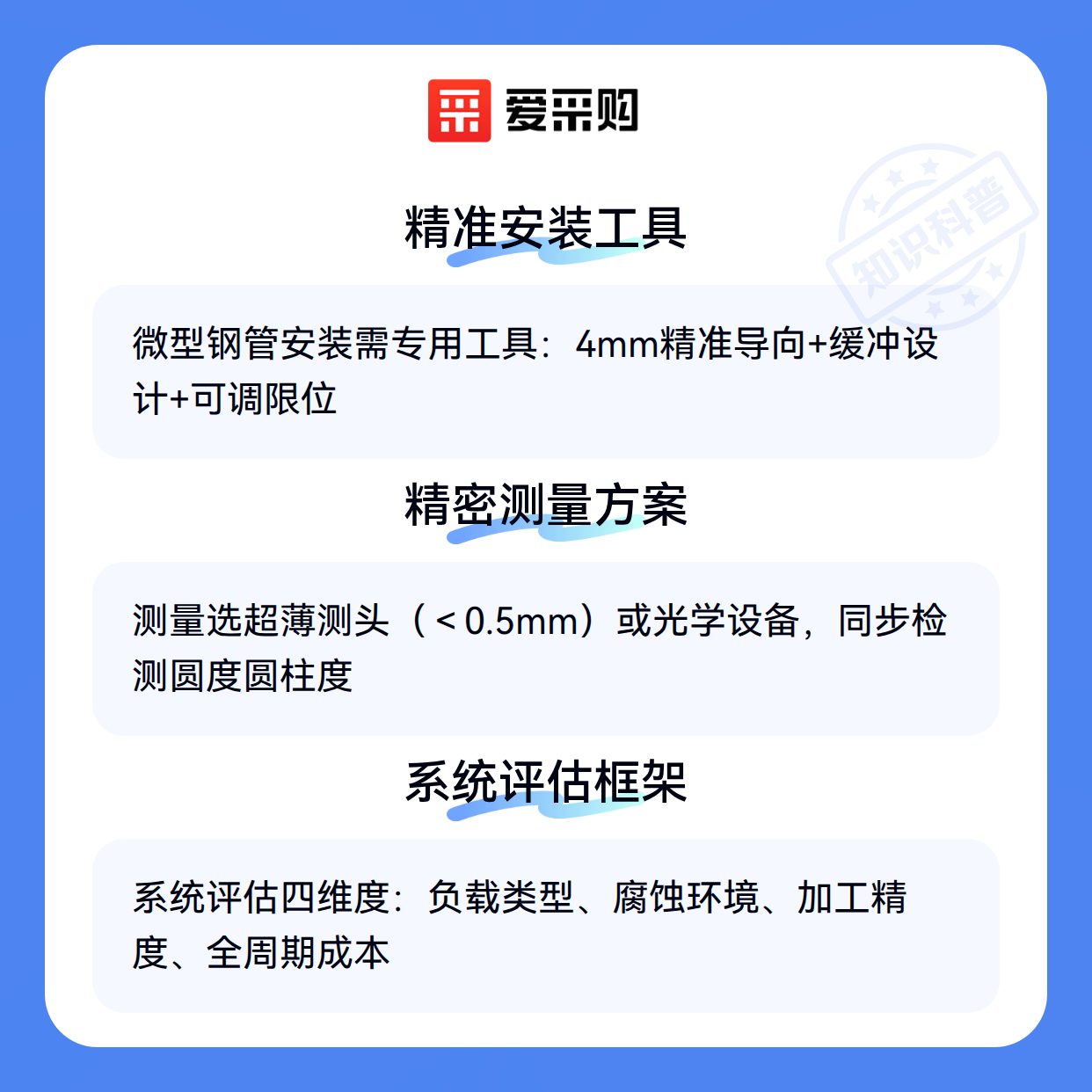 爱采购

精准安装工具

微型钢管安装需专用工具：4mm精准导向+缓冲设计+可调限位

精密测量方案

测量选超薄测头（＜0.5mm）或光学设备，同步检测圆度圆柱度

系统评估框架

系统评估四维度：负载类型、腐蚀环境、加工精度、全周期成本

知识科普